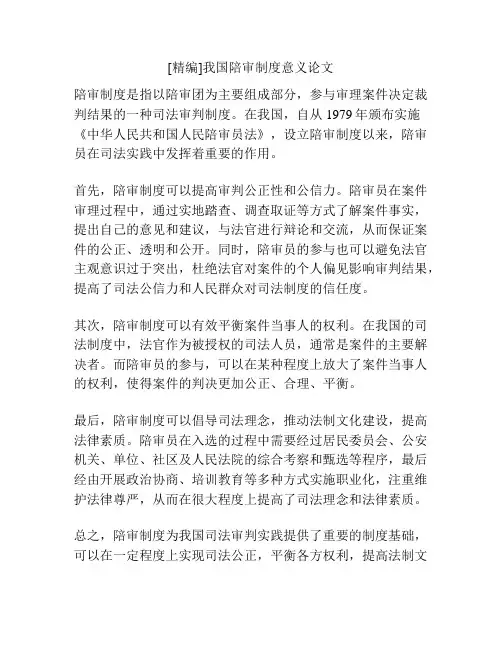 [精编]我国陪审制度意义论文

陪审制度是指以陪审团为主要组成部分，参与审理案件决定裁判结果的一种司法审判制度。在我国，自从 1979 年颁布实施《中华人民共和国人民陪审员法》，设立陪审制度以来，陪审员在司法实践中发挥着重要的作用。

首先，陪审制度可以提高审判公正性和公信力。陪审员在案件审理过程中，通过实地踏查、调查取证等方式了解案件事实，提出自己的意见和建议，与法官进行辩论和交流，从而保证案件的公正、透明和公开。同时，陪审员的参与也可以避免法官主观意识过于突出，杜绝法官对案件的个人偏见影响审判结果，提高了司法公信力和人民群众对司法制度的信任度。

其次，陪审制度可以有效平衡案件当事人的权利。在我国的司法制度中，法官作为被授权的司法人员，通常是案件的主要解决者。而陪审员的参与，可以在某种程度上放大了案件当事人的权利，使得案件的判决更加公正、合理、平衡。

最后，陪审制度可以倡导司法理念，推动法制文化建设，提高法律素质。陪审员在入选的过程中需要经过居民委员会、公安机关、单位、社区及人民法院的综合考察和甄选等程序，最后经由开展政治协商、培训教育等多种方式实施职业化，注重维护法律尊严，从而在很大程度上提高了司法理念和法律素质。

总之，陪审制度为我国司法审判实践提供了重要的制度基础，可以在一定程度上实现司法公正，平衡各方权利，提高法制文